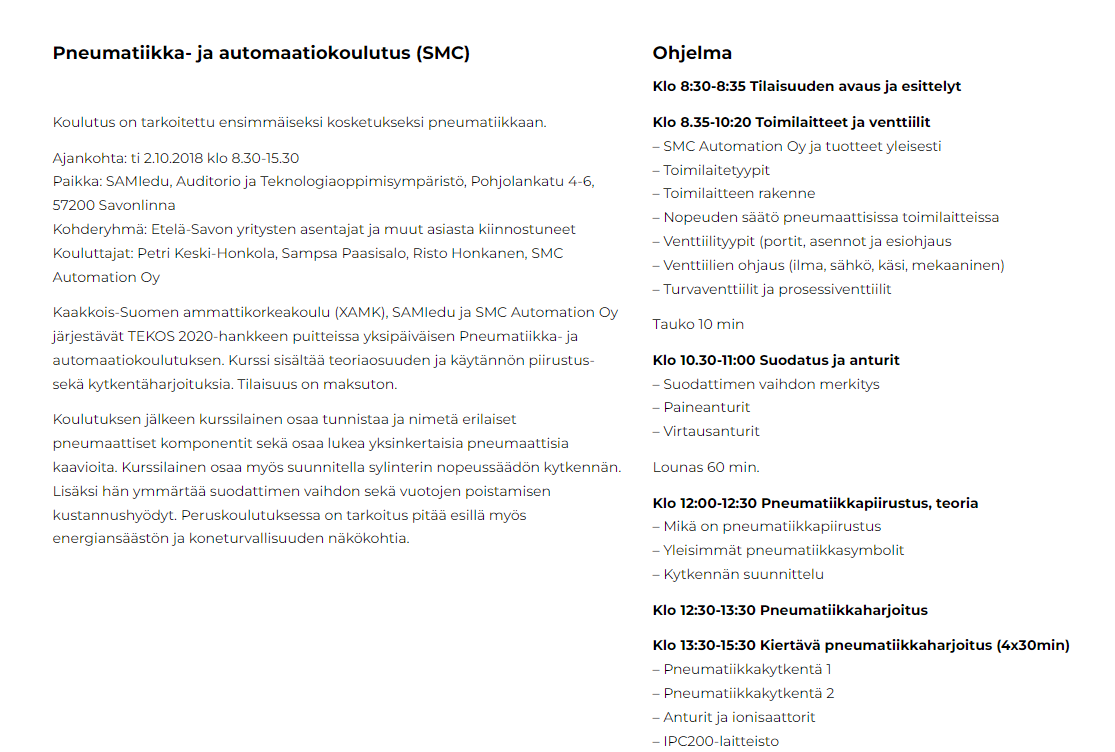 Pneumatiikka- ja automaatiokoulutus (SMC)

Koulutus on tarkoitettu ensimmäiseksi kosketukseksi pneumatiikkaan.

Ajankohta: ti 2.10.2018 klo 8.30-15.30
Paikka: SAMIedu, Auditorio ja Teknologiaoppimisympäristö, Pohjolankatu 4-6, 57200 Savonlinna
Kohderyhmä: Etelä-Savon yritysten asentajat ja muut asiasta kiinnostuneet
Kouluttajat: Petri Keski-Honkola, Sampsa Paasisalo, Risto Honkanen, SMC Automation Oy

Kaakkois-Suomen ammattikorkeakoulu (XAMK), SAMIedu ja SMC Automation Oy järjestävät TEKOS 2020-hankkeen puitteissa yksipäiväisen Pneumatiikka- ja automaatiokoulutuksen. Kurssi sisältää teoriaosuuden ja käytännön piirustus- sekä kytkentäharjoituksia. Tilaisuus on maksuton.

Koulutuksen jälkeen kurssilainen osaa tunnistaa ja nimetä erilaiset pneumaattiset komponentit sekä osaa lukea yksinkertaisia pneumaattisia kaavioita. Kurssilainen osaa myös suunnitella sylinterin nopeussäädön kytkennän. Lisäksi hän ymmärtää suodattimen vaihdon sekä vuotojen poistamisen kustannushyödyt. Peruskoulutuksessa on tarkoitus pitää esillä myös energiansäästön ja koneturvallisuuden näkökohtia.

Ohjelma

Klo 8:30-8:35 Tilaisuuden avaus ja esittelyt

Klo 8.35-10:20 Toimilaitteet ja venttiilit
– SMC Automation Oy ja tuotteet yleisesti
– Toimilaitetyypit
– Toimilaitteen rakenne
– Nopeuden säätö pneumaattisissa toimilaitteissa
– Venttiilityypit (portit, asennot ja esiohjaus
– Venttiilien ohjaus (ilma, sähkö, käsi, mekaaninen)
– Turvaventtiilit ja prosessiventtiilit

Tauko 10 min

Klo 10.30-11:00 Suodatus ja anturit
– Suodattimen vaihdon merkitys
– Paineanturit
– Virtausanturit

Lounas 60 min.

Klo 12:00-12:30 Pneumatiikkapiirustus, teoria
– Mikä on pneumatiikkapiirustus
– Yleisimmät pneumatiikkasymbolit
– Kytkennän suunnittelu

Klo 12:30-13:30 Pneumatiikkaharjoitus

Klo 13:30-15:30 Kiertävä pneumatiikkaharjoitus (4x30min)
– Pneumatiikkakytkentä 1
– Pneumatiikkakytkentä 2
– Anturit ja ionisaattorit
– IPC200-laitteisto